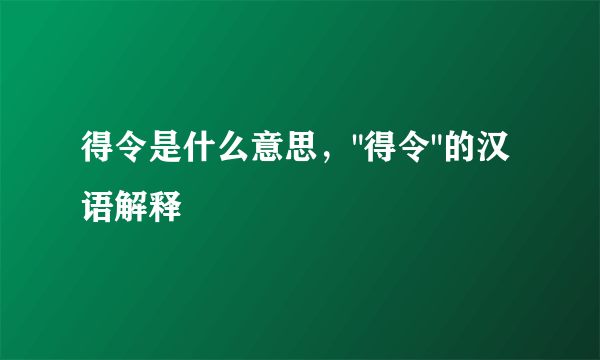 得令是什么意思，"得令"的汉语解释